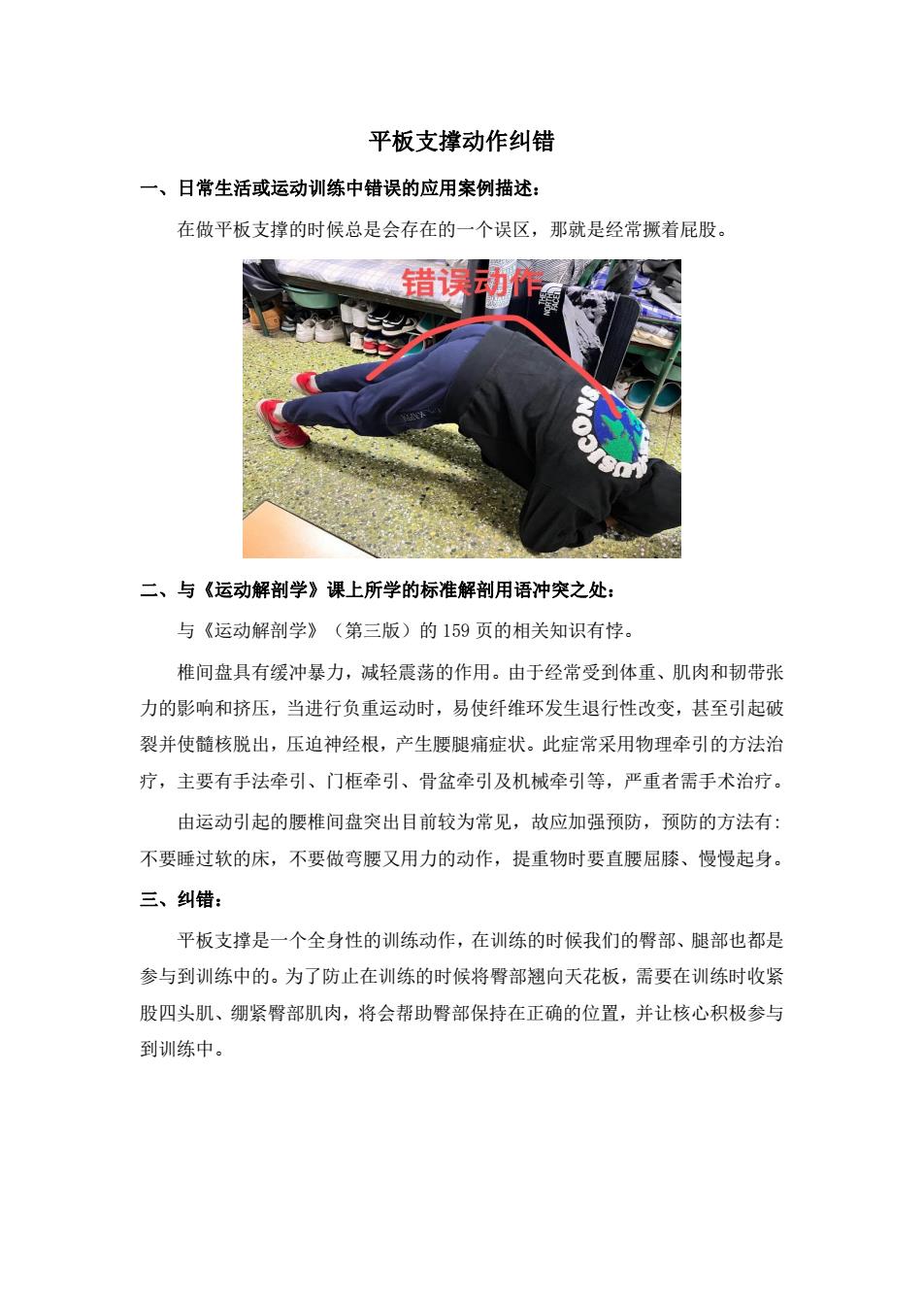 平板支撑动作纠错

一、日常生活或运动训练中错误的应用案例描述：

在做平板支撑的时候总是会存在的一个误区，那就是经常撅着屁股。

错误动作

二、与《运动解剖学》课上所学的标准解剖用语冲突之处：

与《运动解剖学》（第三版）的159页的相关知识有悖。

椎间盘具有缓冲暴力，减轻震荡的作用。由于经常受到体重、肌肉和韧带张力的影响和挤压，当进行负重运动时，易使纤维环发生退行性改变，甚至引起破裂并使髓核脱出，压迫神经根，产生腰腿痛症状。此症常采用物理牵引的方法治疗，主要有手法牵引、门框牵引、骨盆牵引及机械牵引等，严重者需手术治疗。

由运动引起的腰椎间盘突出目前较为常见，故应加强预防，预防的方法有：不要睡过软的床，不要做弯腰又用力的动作，提重物时要直腰屈膝、慢慢起身。

三、纠错：

平板支撑是一个全身性的训练动作，在训练的时候我们的臀部、腿部也都是参与到训练中的。为了防止在训练的时候将臀部翘向天花板，需要在训练时收紧股四头肌、绷紧臀部肌肉，将会帮助臀部保持在正确的位置，并让核心积极参与到训练中。